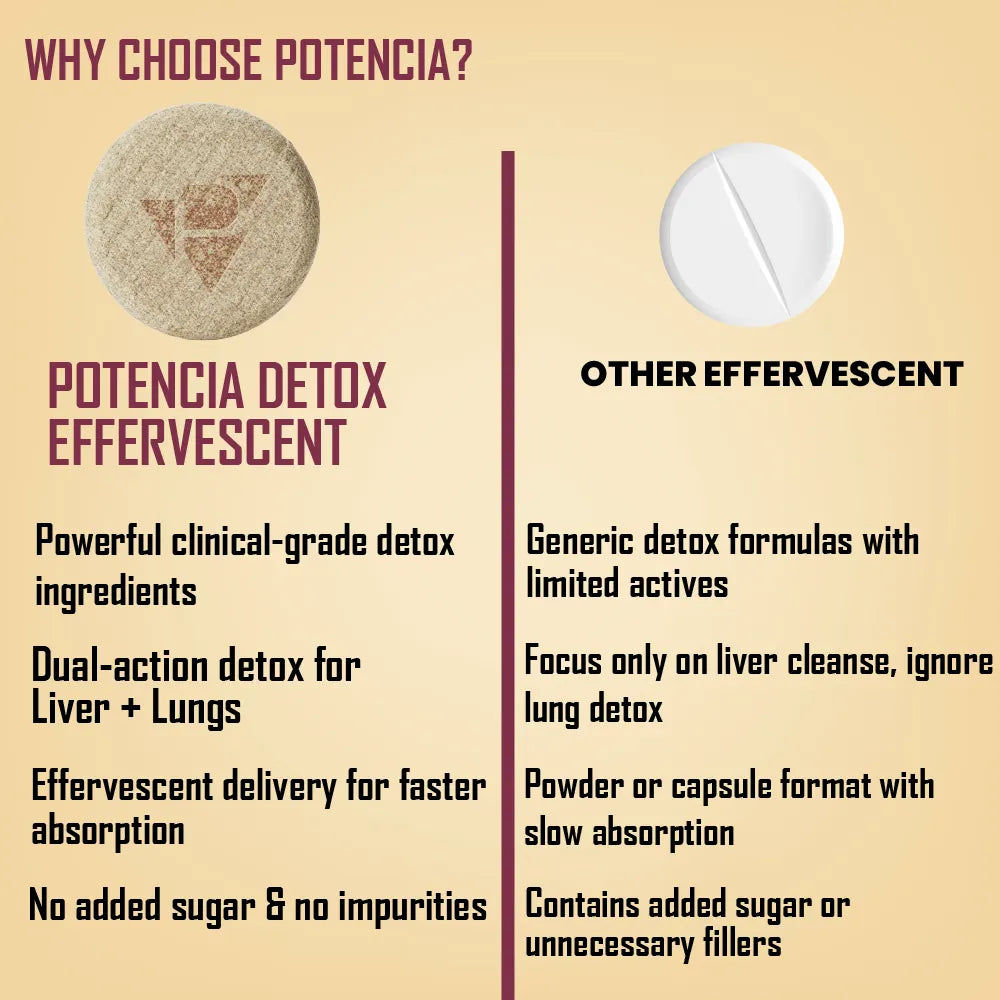 WHY CHOOSE POTENCIA?

POTENCIA DETOX EFFERVESCENT

Powerful clinical-grade detox ingredients

Dual-action detox for Liver + Lungs

Effervescent delivery for faster absorption

No added sugar & no impurities

OTHER EFFERVESCENT

Generic detox formulas with limited actives

Focus only on liver cleanse, ignore lung detox

Powder or capsule format with slow absorption

Contains added sugar or unnecessary fillers